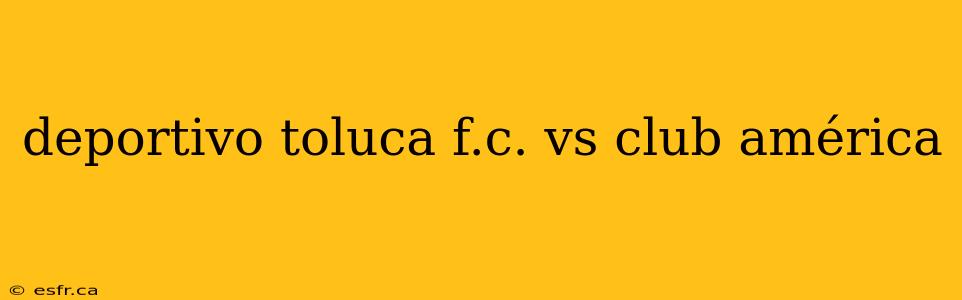 deportivo toluca f.c. vs club américa

© esfr.ca